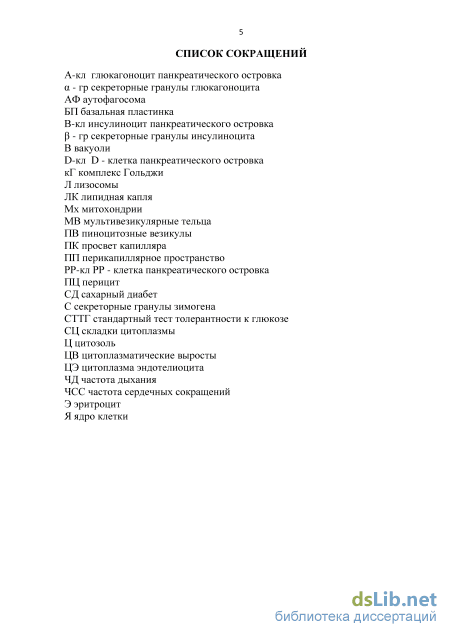 5

СПИСОК СОКРАЩЕНИЙ

А-кл глюкагоноцит панкреатического островка
α - гр секреторные гранулы глюкагоноцита
АФ аутофагосома
БП базальная пластинка
В-кл инсулиноцит панкреатического островка
β - гр секреторные гранулы инсулиноцита
В вакуоли
D-кл D - клетка панкреатического островка
кГ комплекс Гольджи
Л лизосомы
ЛК липидная капля
Мх митохондрии
МВ мультивезикулярные тельца
ПВ пиноцитозные везикулы
ПК просвет капилляра
ПП перикапиллярное пространство
РР-кл РР - клетка панкреатического островка
ПЦ перицит
СД сахарный диабет
С секреторные гранулы зимогена
СТТГ стандартный тест толерантности к глюкозе
СЦ складки цитоплазмы
Ц цитозоль
ЦВ цитоплазматические выросты
ЦЭ цитоплазма эндотелиоцита
ЧД частота дыхания
ЧСС частота сердечных сокращений
Э эритроцит
Я ядро клетки

dsLib.net
библиотека диссертаций